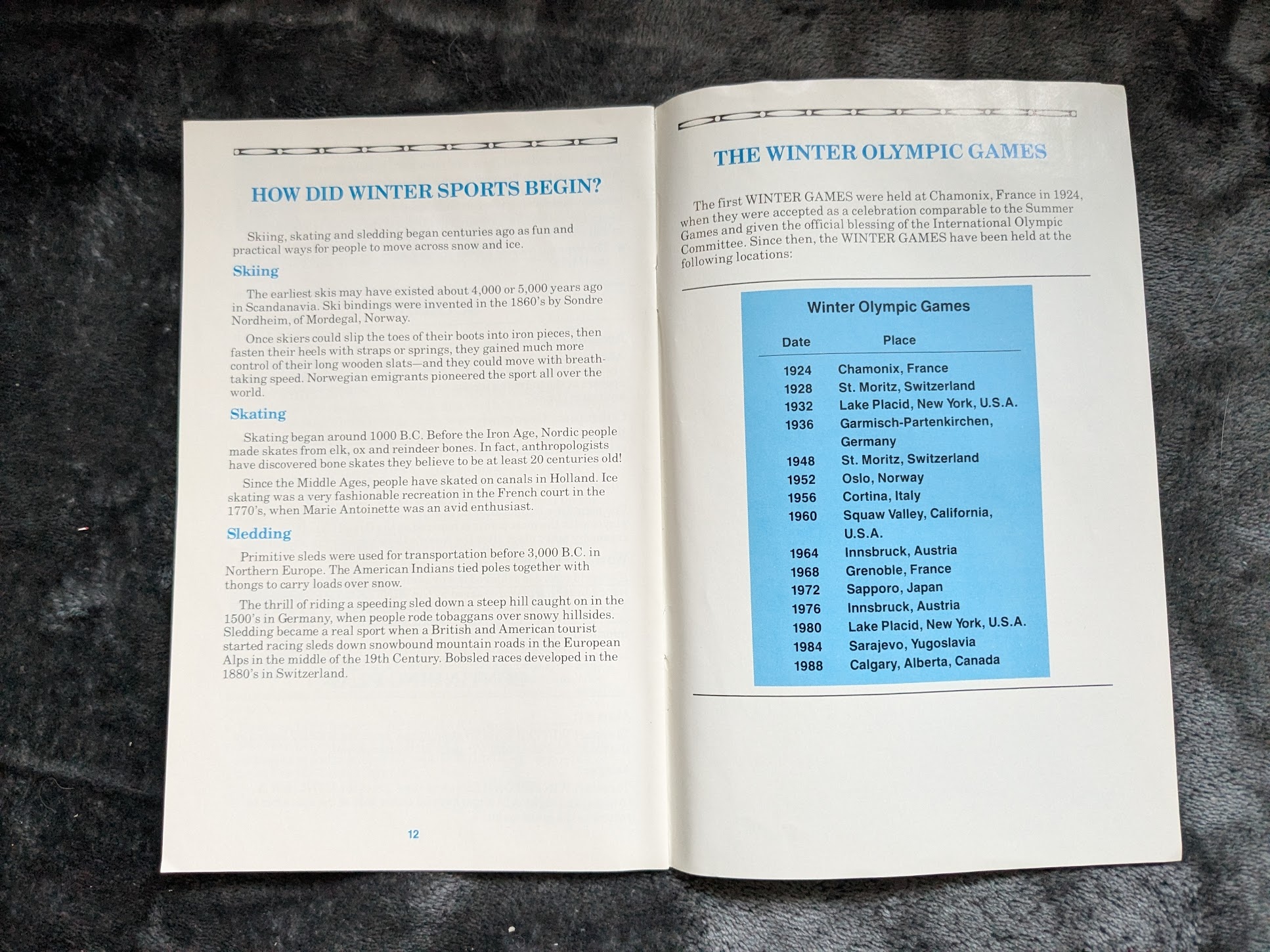 HOW DID WINTER SPORTS BEGIN?

Skiing, skating and sledding began centuries ago as fun and practical ways for people to move across snow and ice.

Skiing

The earliest skis may have existed about 4,000 or 5,000 years ago in Scandanavia. Ski bindings were invented in the 1860's by Sondre Nordheim, of Mordegal, Norway.

Once skiers could slip the toes of their boots into iron pieces, then fasten their heels with straps or springs, they gained much more control of their long wooden slats—and they could move with breathtaking speed. Norwegian emigrants pioneered the sport all over the world.

Skating

Skating began around 1000 B.C. Before the Iron Age, Nordic people made skates from elk, ox and reindeer bones. In fact, anthropologists have discovered bone skates they believe to be at least 20 centuries old!

Since the Middle Ages, people have skated on canals in Holland. Ice skating was a very fashionable recreation in the French court in the 1770's, when Marie Antoinette was an avid enthusiast.

Sledding

Primitive sleds were used for transportation before 3,000 B.C. in Northern Europe. The American Indians tied poles together with thongs to carry loads over snow.

The thrill of riding a speeding sled down a steep hill caught on in the 1500's in Germany, when people rode tobaggans over snowy hillsides. Sledding became a real sport when a British and American tourist started racing sleds down snowbound mountain roads in the European Alps in the middle of the 19th Century. Bobsled races developed in the 1880's in Switzerland.

12

THE WINTER OLYMPIC GAMES

The first WINTER GAMES were held at Chamonix, France in 1924, when they were accepted as a celebration comparable to the Summer Games and given the official blessing of the International Olympic Committee. Since then, the WINTER GAMES have been held at the following locations:

Winter Olympic Games

| Date | Place |
|---|---|
| 1924 | Chamonix, France |
| 1928 | St. Moritz, Switzerland |
| 1932 | Lake Placid, New York, U.S.A. |
| 1936 | Garmisch-Partenkirchen, Germany |
| 1948 | St. Moritz, Switzerland |
| 1952 | Oslo, Norway |
| 1956 | Cortina, Italy |
| 1960 | Squaw Valley, California, U.S.A. |
| 1964 | Innsbruck, Austria |
| 1968 | Grenoble, France |
| 1972 | Sapporo, Japan |
| 1976 | Innsbruck, Austria |
| 1980 | Lake Placid, New York, U.S.A. |
| 1984 | Sarajevo, Yugoslavia |
| 1988 | Calgary, Alberta, Canada |